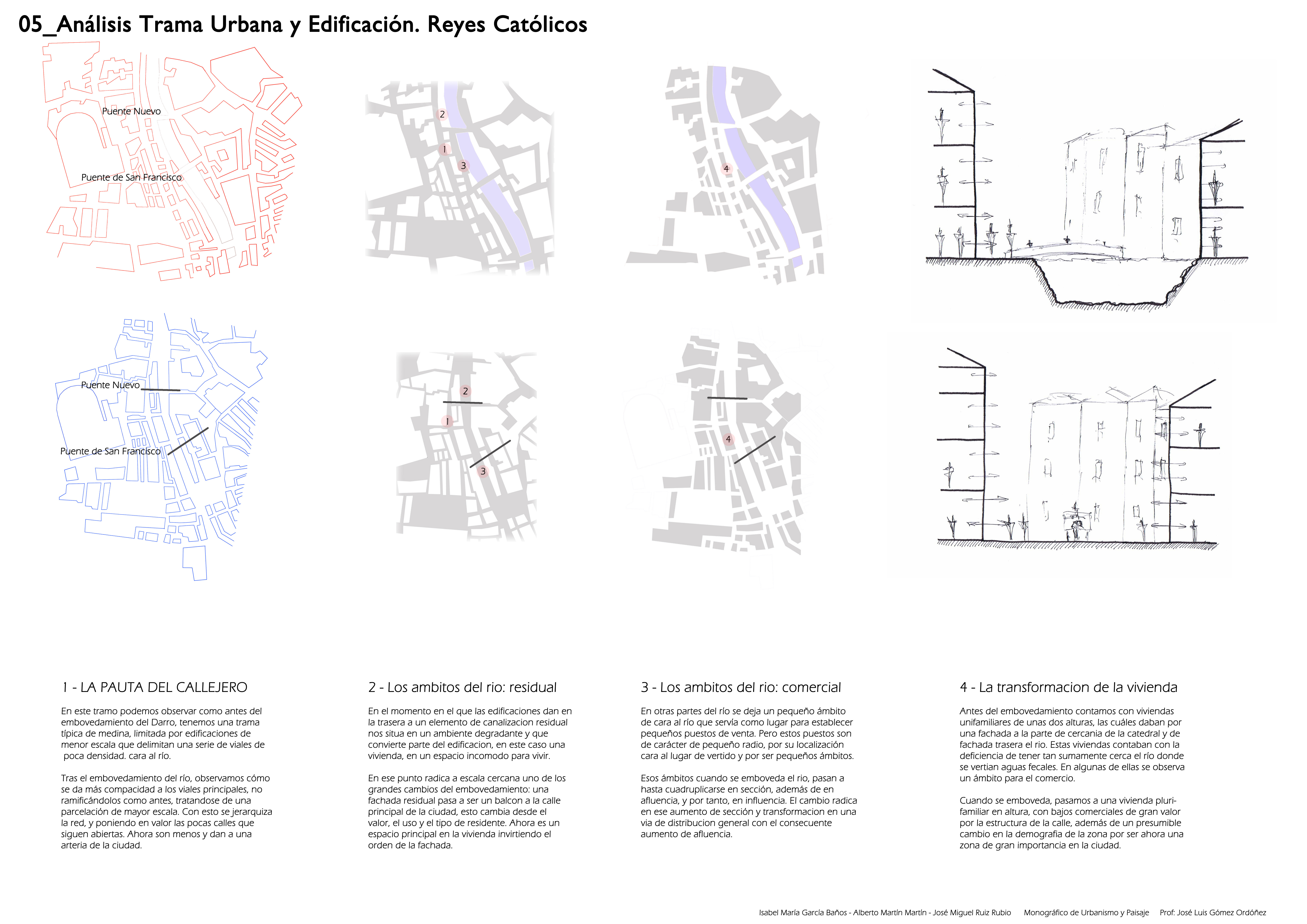 05_Análisis Trama Urbana y Edificación. Reyes Católicos

Puente Nuevo

Puente de San Francisco

2

1

3

4

Puente Nuevo

Puente de San Francisco

2

1

3

4

1 - LA PAUTA DEL CALLEJERO

En este tramo podemos observar como antes del embovedamiento del Darro, tenemos una trama típica de medina, limitada por edificaciones de menor escala que delimitan una serie de viales de poca densidad. cara al río.

Tras el embovedamiento del río, observamos cómo se da más compacidad a los viales principales, no ramificándolos como antes, tratandose de una parcelación de mayor escala. Con esto se jerarquiza la red, y poniendo en valor las pocas calles que siguen abiertas. Ahora son menos y dan a una arteria de la ciudad.

2 - Los ambitos del rio: residual

En el momento en el que las edificaciones dan en la trasera a un elemento de canalizacion residual nos situa en un ambiente degradante y que convierte parte del edificacion, en este caso una vivienda, en un espacio incomodo para vivir.

En ese punto radica a escala cercana uno de los grandes cambios del embovedamiento: una fachada residual pasa a ser un balcon a la calle principal de la ciudad, esto cambia desde el valor, el uso y el tipo de residente. Ahora es un espacio principal en la vivienda invirtiendo el orden de la fachada.

3 - Los ambitos del rio: comercial

En otras partes del río se deja un pequeño ámbito de cara al río que servía como lugar para establecer pequeños puestos de venta. Pero estos puestos son de carácter de pequeño radio, por su localización cara al lugar de vertido y por ser pequeños ámbitos.

Esos ámbitos cuando se emboveda el rio, pasan a hasta cuadruplicarse en sección, además de en afluencia, y por tanto, en influencia. El cambio radica en ese aumento de sección y transformacion en una via de distribucion general con el consecuente aumento de afluencia.

4 - La transformacion de la vivienda

Antes del embovedamiento contamos con viviendas unifamiliares de unas dos alturas, las cuáles daban por una fachada a la parte de cercania de la catedral y de fachada trasera el rio. Estas viviendas contaban con la deficiencia de tener tan sumamente cerca el río donde se vertian aguas fecales. En algunas de ellas se observa un ámbito para el comercio.

Cuando se emboveda, pasamos a una vivienda plurifamiliar en altura, con bajos comerciales de gran valor por la estructura de la calle, además de un presumible cambio en la demografia de la zona por ser ahora una zona de gran importancia en la ciudad.

Isabel María García Baños - Alberto Martín Martín - José Miguel Ruiz Rubio Monográfico de Urbanismo y Paisaje Prof: José Luis Gómez Ordóñez